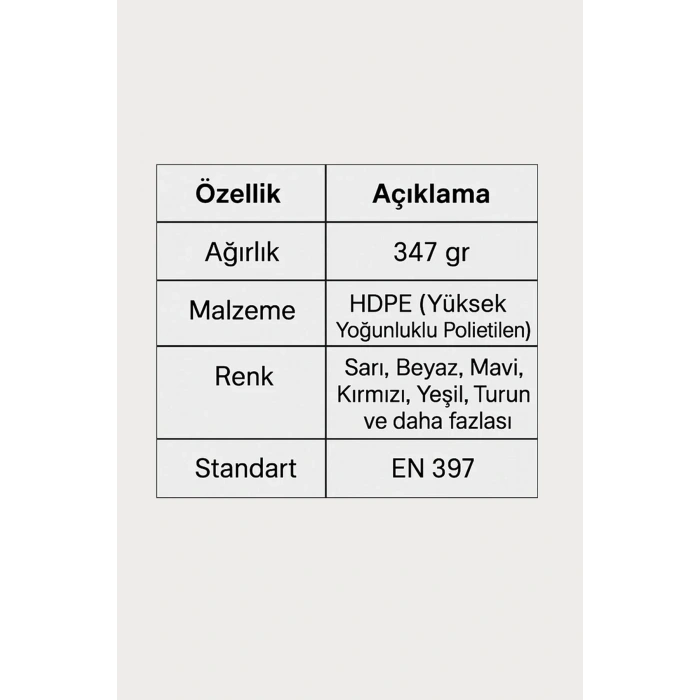 | Özellik | Açıklama |
|---|---|
| Ağırlık | 347 gr |
| Malzeme | HDPE (Yüksek Yoğunluklu Polietilen) |
| Renk | Sarı, Beyaz, Mavi, Kırmızı, Yeşil, Turun ve daha fazlası |
| Standart | EN 397 |